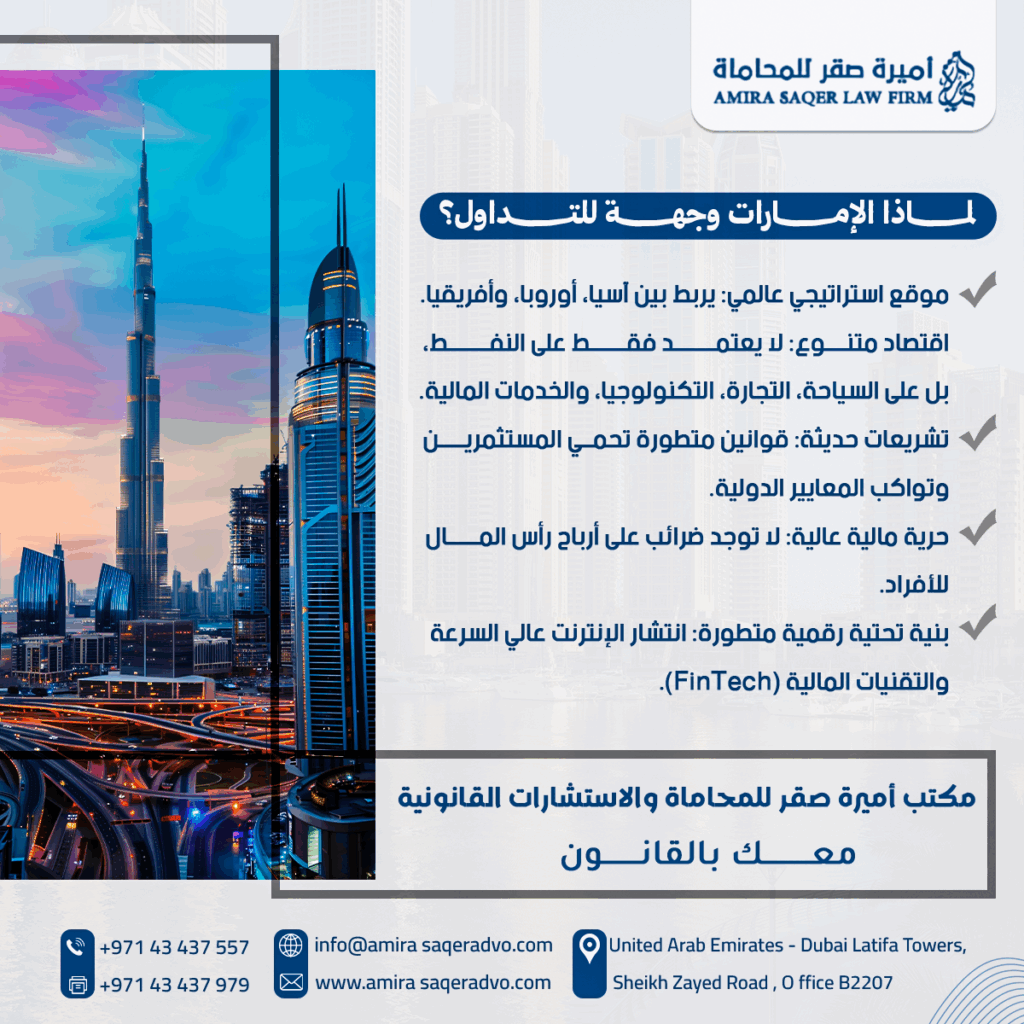 أميرة صقر للمحاماة
AMIRA SAQER LAW FIRM

لماذا الإمارات وجهة للتداول؟

موقع استراتيجي عالمي: يربط بين آسيا، أوروبا، وأفريقيا.
اقتصاد متنوع: لا يعتمد فقط على النفط، بل على السياحة، التجارة، التكنولوجيا، والخدمات المالية.
تشريعات حديثة: قوانين متطورة تحمي المستثمرين وتواكب المعايير الدولية.
حرية مالية عالية: لا توجد ضرائب على أرباح رأس المال للأفراد.
بنية تحتية رقمية متطورة: انتشار الإنترنت عالي السرعة والتقنيات المالية (FinTech).

مكتب أميرة صقر للمحاماة والاستشارات القانونية
معك بالقانون

+971 43 437 557
+971 43 437 979
info@amira saqeradvo.com
www.amira saqeradvo.com
United Arab Emirates - Dubai Latifa Towers, Sheikh Zayed Road , O ffice B2207